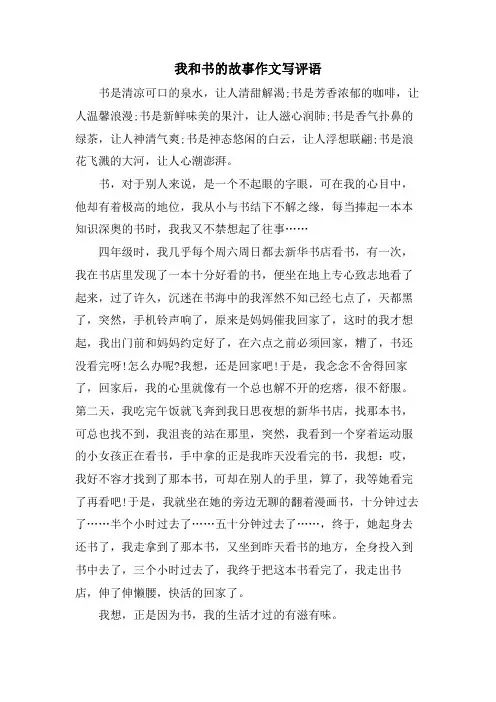 我和书的故事作文写评语

书是清凉可口的泉水，让人清甜解渴;书是芳香浓郁的咖啡，让人温馨浪漫;书是新鲜味美的果汁，让人滋心润肺;书是香气扑鼻的绿茶，让人神清气爽;书是神态悠闲的白云，让人浮想联翩;书是浪花飞溅的大河，让人心潮澎湃。

书，对于别人来说，是一个不起眼的字眼，可在我的心目中，他却有着极高的地位，我从小与书结下不解之缘，每当捧起一本本知识深奥的书时，我我又不禁想起了往事……

四年级时，我几乎每个周六周日都去新华书店看书，有一次，我在书店里发现了一本十分好看的书，便坐在地上专心致志地看了起来，过了许久，沉迷在书海中的我浑然不知已经七点了，天都黑了，突然，手机铃声响了，原来是妈妈催我回家了，这时的我才想起，我出门前和妈妈约定好了，在六点之前必须回家，糟了，书还没看完呀!怎么办呢?我想，还是回家吧!于是，我念念不舍得回家了，回家后，我的心里就像有一个总也解不开的疙瘩，很不舒服。第二天，我吃完午饭就飞奔到我日思夜想的新华书店，找那本书，可总也找不到，我沮丧的站在那里，突然，我看到一个穿着运动服的小女孩正在看书，手中拿的正是我昨天没看完的书，我想：哎，我好不容才找到了那本书，可却在别人的手里，算了，我等她看完了再看吧!于是，我就坐在她的旁边无聊的翻着漫画书，十分钟过去了……半个小时过去了……五十分钟过去了……，终于，她起身去还书了，我走拿到了那本书，又坐到昨天看书的地方，全身投入到书中去了，三个小时过去了，我终于把这本书看完了，我走出书店，伸了伸懒腰，快活的回家了。

我想，正是因为书，我的生活才过的有滋有味。